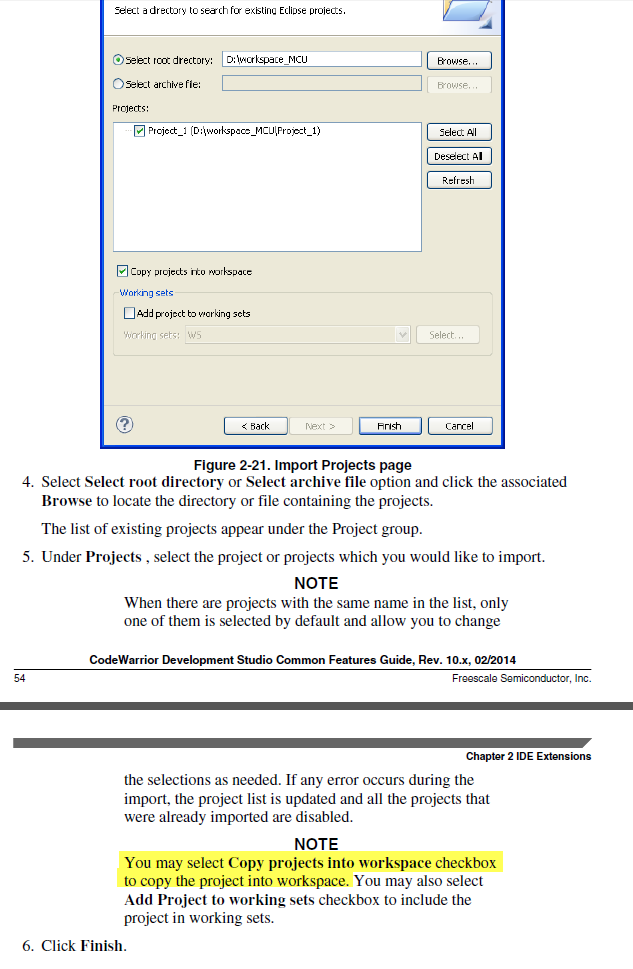 Select a directory to search for existing Eclipse projects.

Select root directory: D:\workspace_MCU Browse...

Select archive file: Browse...

Projects:

Project_1 (D:\workspace_MCU\Project_1)

Select All

Deselect All

Refresh

Copy projects into workspace

Working sets

Add project to working sets

Working sets: WS Select...

< Back Next > Finish Cancel

Figure 2-21. Import Projects page

4. Select **Select root directory** or **Select archive file** option and click the associated **Browse** to locate the directory or file containing the projects.

The list of existing projects appear under the Project group.

5. Under **Projects** , select the project or projects which you would like to import.

NOTE

When there are projects with the same name in the list, only one of them is selected by default and allow you to change

CodeWarrior Development Studio Common Features Guide, Rev. 10.x, 02/2014

54 Freescale Semiconductor, Inc.

Chapter 2 IDE Extensions

the selections as needed. If any error occurs during the import, the project list is updated and all the projects that were already imported are disabled.

NOTE

You may select **Copy projects into workspace** checkbox to copy the project into workspace. You may also select **Add Project to working sets** checkbox to include the project in working sets.

6. Click **Finish**.